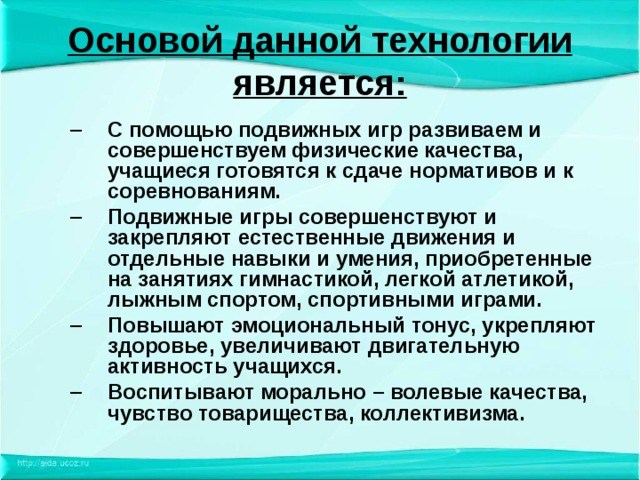 Основой данной технологии является:

– С помощью подвижных игр развиваем и совершенствуем физические качества, учащиеся готовятся к сдаче нормативов и к соревнованиям.

– Подвижные игры совершенствуют и закрепляют естественные движения и отдельные навыки и умения, приобретенные на занятиях гимнастикой, легкой атлетикой, лыжным спортом, спортивными играми.

– Повышают эмоциональный тонус, укрепляют здоровье, увеличивают двигательную активность учащихся.

– Воспитывают морально – волевые качества, чувство товарищества, коллективизма.

http://aida.ucoz.ru